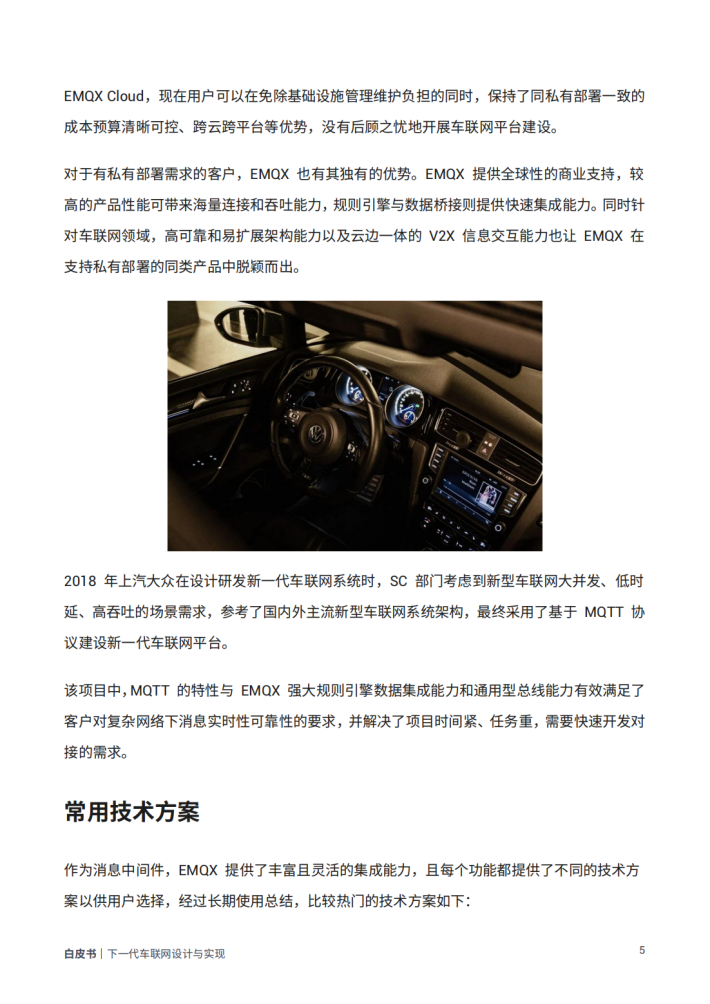 EMQX Cloud，现在用户可以在免除基础设施管理维护负担的同时，保持了同私有部署一致的成本预算清晰可控、跨云跨平台等优势，没有后顾之忧地开展车联网平台建设。

对于有私有部署需求的客户，EMQX 也有其独有的优势。EMQX 提供全球性的商业支持，较高的产品性能可带来海量连接和吞吐能力，规则引擎与数据桥接则提供快速集成能力。同时针对车联网领域，高可靠和易扩展架构能力以及云边一体的 V2X 信息交互能力也让 EMQX 在支持私有部署的同类产品中脱颖而出。

2018 年上汽大众在设计研发新一代车联网系统时，SC 部门考虑到新型车联网大并发、低时延、高吞吐的场景需求，参考了国内外主流新型车联网系统架构，最终采用了基于 MQTT 协议建设新一代车联网平台。

该项目中，MQTT 的特性与 EMQX 强大规则引擎数据集成能力和通用型总线能力有效满足了客户对复杂网络下消息实时性可靠性的要求，并解决了项目时间紧、任务重，需要快速开发对接的需求。

常用技术方案

作为消息中间件，EMQX 提供了丰富且灵活的集成能力，且每个功能都提供了不同的技术方案以供用户选择，经过长期使用总结，比较热门的技术方案如下：

白皮书 | 下一代车联网设计与实现

5